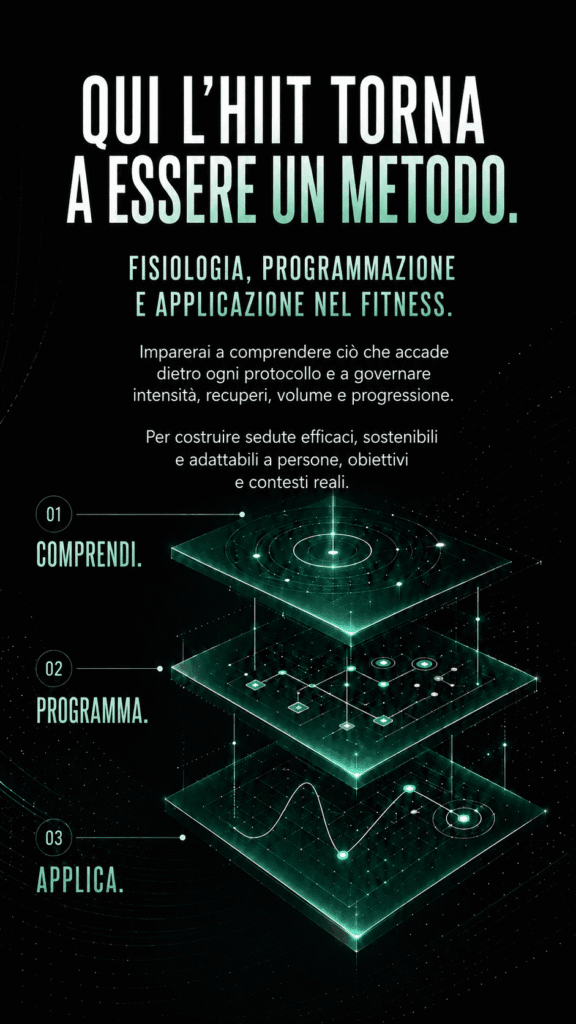 QUI L'HIIT TORNA A ESSERE UN METODO.

FISIOLOGIA, PROGRAMMAZIONE E APPLICAZIONE NEL FITNESS.

Imparerai a comprendere ciò che accade dietro ogni protocollo e a governare intensità, recuperi, volume e progressione.

Per costruire sedute efficaci, sostenibili e adattabili a persone, obiettivi e contesti reali.

01
COMPRENDI.

02
PROGRAMMA.

03
APPLICA.